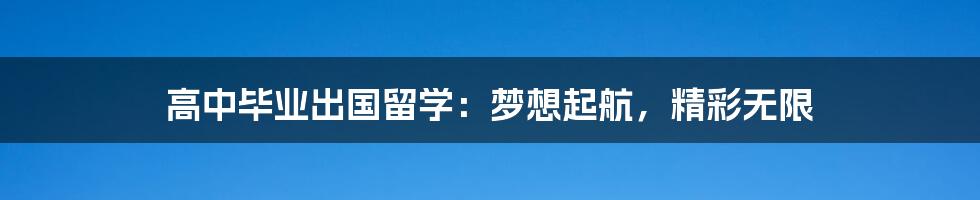 高中毕业出国留学：梦想起航，精彩无限